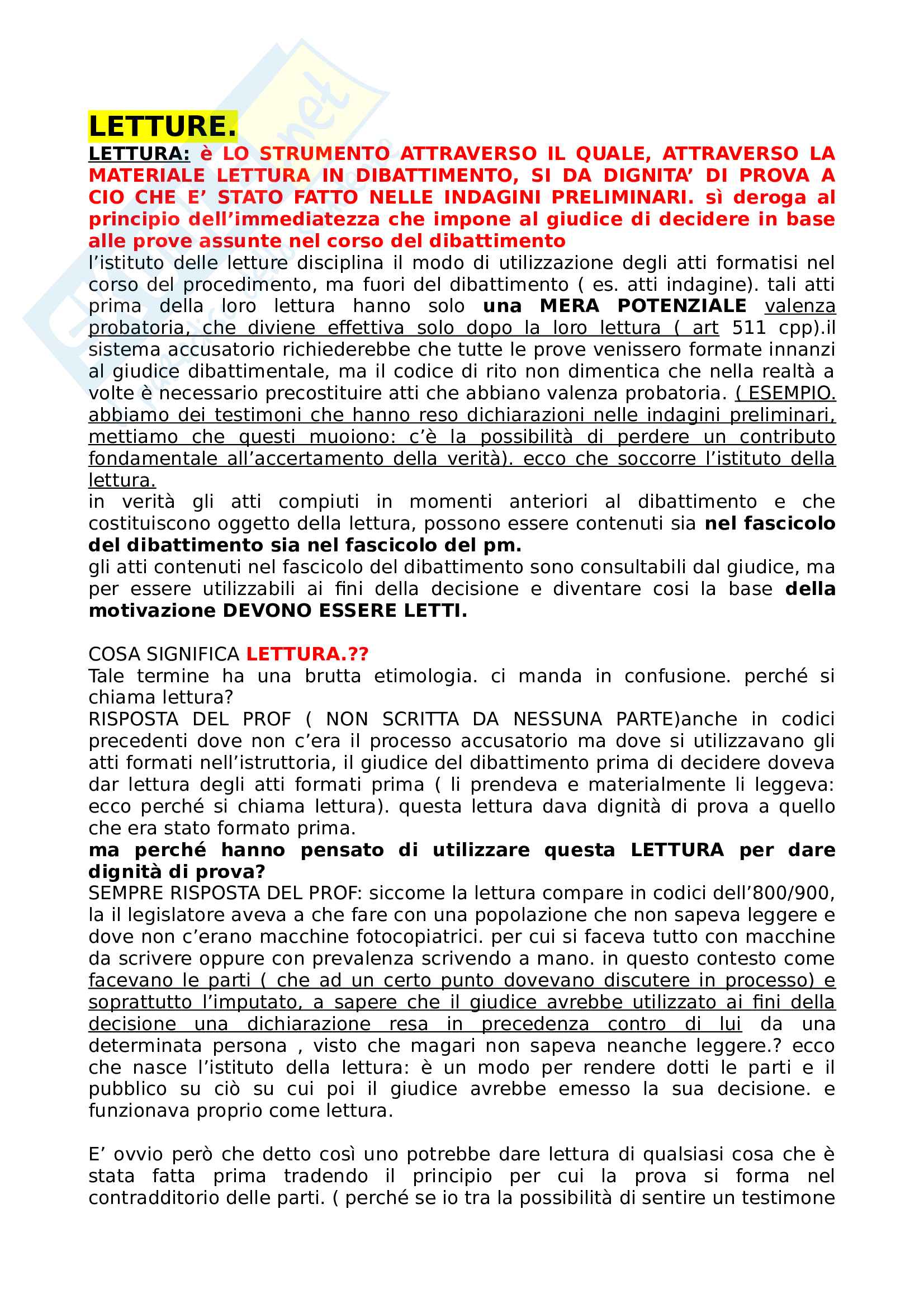 LETTURE.

LETTURA: è LO STRUMENTO ATTRAVERSO IL QUALE, ATTRAVERSO LA MATERIALE LETTURA IN DIBATTIMENTO, SI DA DIGNITA' DI PROVA A CIO CHE E' STATO FATTO NELLE INDAGINI PRELIMINARI. sì deroga al principio dell'immediatezza che impone al giudice di decidere in base alle prove assunte nel corso del dibattimento
l'istituto delle letture disciplina il modo di utilizzazione degli atti formatisi nel corso del procedimento, ma fuori del dibattimento ( es. atti indagine). tali atti prima della loro lettura hanno solo una MERA POTENZIALE valenza probatoria, che diviene effettiva solo dopo la loro lettura ( art 511 cpp).il sistema accusatorio richiederebbe che tutte le prove venissero formate innanzi al giudice dibattimentale, ma il codice di rito non dimentica che nella realtà a volte è necessario precostituire atti che abbiano valenza probatoria. ( ESEMPIO. abbiamo dei testimoni che hanno reso dichiarazioni nelle indagini preliminari, mettiamo che questi muoiono: c'è la possibilità di perdere un contributo fondamentale all'accertamento della verità). ecco che soccorre l'istituto della lettura.
in verità gli atti compiuti in momenti anteriori al dibattimento e che costituiscono oggetto della lettura, possono essere contenuti sia nel fascicolo del dibattimento sia nel fascicolo del pm.
gli atti contenuti nel fascicolo del dibattimento sono consultabili dal giudice, ma per essere utilizzabili ai fini della decisione e diventare cosi la base della motivazione DEVONO ESSERE LETTI.

COSA SIGNIFICA LETTURA.??
Tale termine ha una brutta etimologia. ci manda in confusione. perché si chiama lettura?
RISPOSTA DEL PROF ( NON SCRITTA DA NESSUNA PARTE)anche in codici precedenti dove non c'era il processo accusatorio ma dove si utilizzavano gli atti formati nell'istruttoria, il giudice del dibattimento prima di decidere doveva dar lettura degli atti formati prima ( li prendeva e materialmente li leggeva: ecco perché si chiama lettura). questa lettura dava dignità di prova a quello che era stato formato prima.
ma perché hanno pensato di utilizzare questa LETTURA per dare dignità di prova?
SEMPRE RISPOSTA DEL PROF: siccome la lettura compare in codici dell'800/900, la il legislatore aveva a che fare con una popolazione che non sapeva leggere e dove non c'erano macchine fotocopiatrici. per cui si faceva tutto con macchine da scrivere oppure con prevalenza scrivendo a mano. in questo contesto come facevano le parti ( che ad un certo punto dovevano discutere in processo) e soprattutto l'imputato, a sapere che il giudice avrebbe utilizzato ai fini della decisione una dichiarazione resa in precedenza contro di lui da una determinata persona , visto che magari non sapeva neanche leggere.? ecco che nasce l'istituto della lettura: è un modo per rendere dotti le parti e il pubblico su ciò su cui poi il giudice avrebbe emesso la sua decisione. e funzionava proprio come lettura.

E' ovvio però che detto così uno potrebbe dare lettura di qualsiasi cosa che è stata fatta prima tradendo il principio per cui la prova si forma nel contradditorio delle parti. ( perché se io tra la possibilità di sentire un testimone